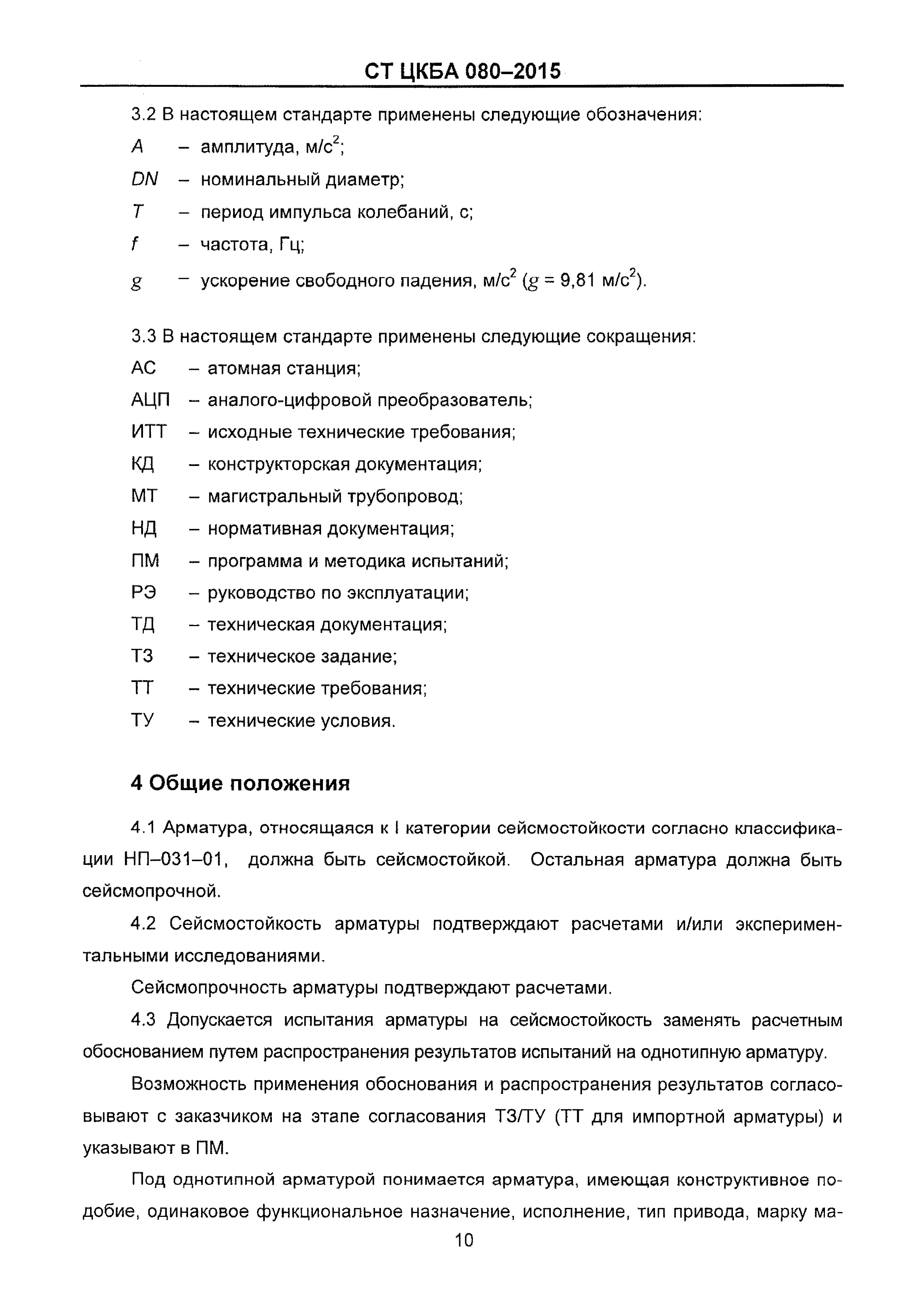 СТ ЦКБА 080–2015

3.2 В настоящем стандарте применены следующие обозначения:

$A$ – амплитуда, м/с$^2$;

$DN$ – номинальный диаметр;

$T$ – период импульса колебаний, с;

$f$ – частота, Гц;

$g$ – ускорение свободного падения, м/с$^2$ ($g$ = 9,81 м/с$^2$).

3.3 В настоящем стандарте применены следующие сокращения:

АС – атомная станция;

АЦП – аналого-цифровой преобразователь;

ИТТ – исходные технические требования;

КД – конструкторская документация;

МТ – магистральный трубопровод;

НД – нормативная документация;

ПМ – программа и методика испытаний;

РЭ – руководство по эксплуатации;

ТД – техническая документация;

ТЗ – техническое задание;

ТТ – технические требования;

ТУ – технические условия.

4 Общие положения

4.1 Арматура, относящаяся к I категории сейсмостойкости согласно классификации НП–031–01, должна быть сейсмостойкой. Остальная арматура должна быть сейсмопрочной.

4.2 Сейсмостойкость арматуры подтверждают расчетами и/или экспериментальными исследованиями.

Сейсмопрочность арматуры подтверждают расчетами.

4.3 Допускается испытания арматуры на сейсмостойкость заменять расчетным обоснованием путем распространения результатов испытаний на однотипную арматуру.

Возможность применения обоснования и распространения результатов согласовывают с заказчиком на этапе согласования ТЗ/ТУ (ТТ для импортной арматуры) и указывают в ПМ.

Под однотипной арматурой понимается арматура, имеющая конструктивное подобие, одинаковое функциональное назначение, исполнение, тип привода, марку ма-

10